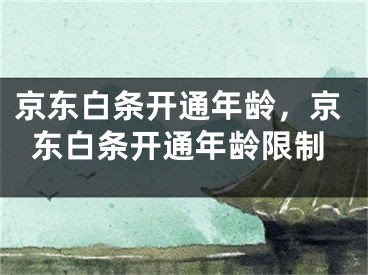 京东白条开通年龄，京东白条开通年龄限制